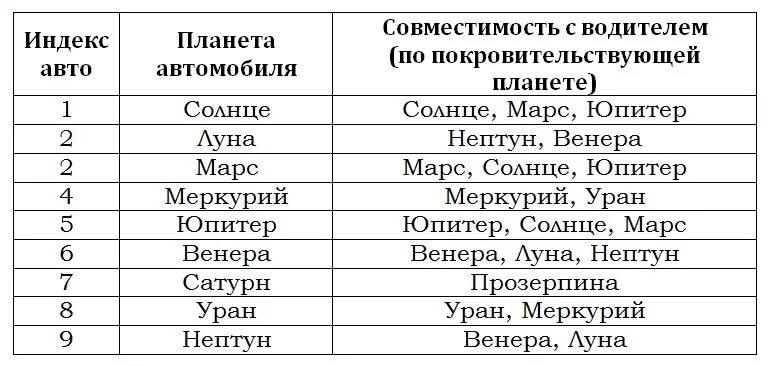 | Индекс авто | Планета автомобиля | Совместимость с водителем (по покровительствующей планете) |
|---|---|---|
| 1 | Солнце | Солнце, Марс, Юпитер |
| 2 | Луна | Нептун, Венера |
| 2 | Марс | Марс, Солнце, Юпитер |
| 4 | Меркурий | Меркурий, Уран |
| 5 | Юпитер | Юпитер, Солнце, Марс |
| 6 | Венера | Венера, Луна, Нептун |
| 7 | Сатурн | Прозерпина |
| 8 | Уран | Уран, Меркурий |
| 9 | Нептун | Венера, Луна |